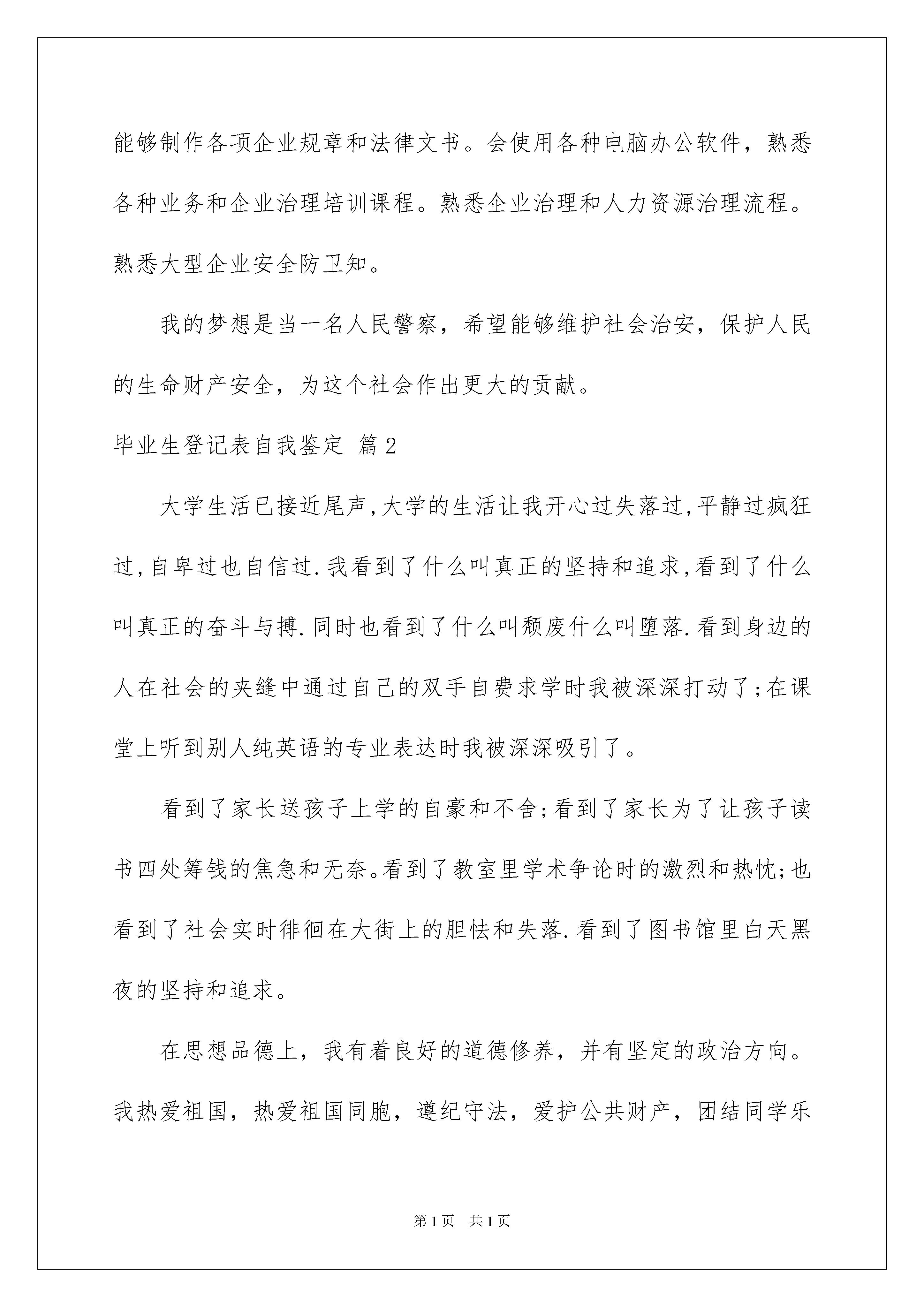 能够制作各项企业规章和法律文书。会使用各种电脑办公软件，熟悉各种业务和企业治理培训课程。熟悉企业治理和人力资源治理流程。熟悉大型企业安全防卫知。

我的梦想是当一名人民警察，希望能够维护社会治安，保护人民的生命财产安全，为这个社会作出更大的贡献。

毕业生登记表自我鉴定 篇2

大学生活已接近尾声,大学的生活让我开心过失落过,平静过疯狂过,自卑过也自信过.我看到了什么叫真正的坚持和追求,看到了什么叫真正的奋斗与搏.同时也看到了什么叫颓废什么叫堕落.看到身边的人在社会的夹缝中通过自己的双手自费求学时我被深深打动了;在课堂上听到别人纯英语的专业表达时我被深深吸引了。

看到了家长送孩子上学的自豪和不舍;看到了家长为了让孩子读书四处筹钱的焦急和无奈。看到了教室里学术争论时的激烈和热忱;也看到了社会实时徘徊在大街上的胆怯和失落.看到了图书馆里白天黑夜的坚持和追求。

在思想品德上，我有着良好的道德修养，并有坚定的政治方向。我热爱祖国，热爱祖国同胞，遵纪守法，爱护公共财产，团结同学乐

第1页 共1页